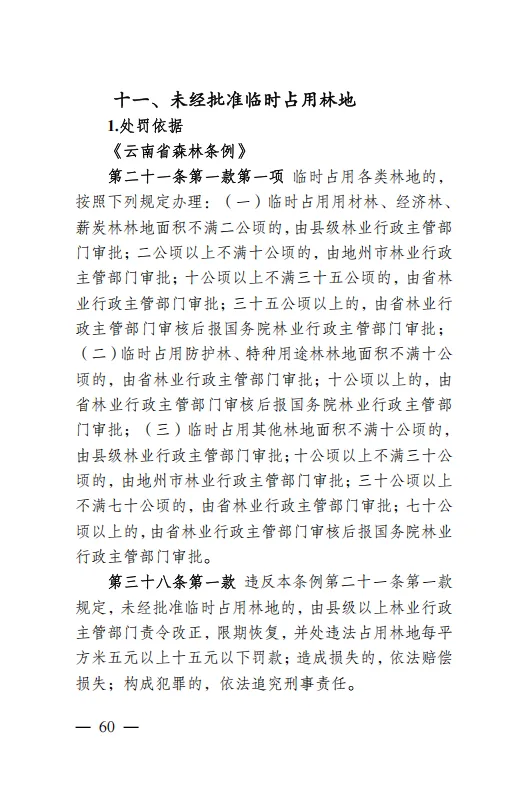 十一、未经批准临时占用林地

1.处罚依据

《云南省森林条例》

第二十一条第一款第一项 临时占用各类林地的，按照下列规定办理：（一）临时占用用材林、经济林、薪炭林林地面积不满二公顷的，由县级林业行政主管部门审批；二公顷以上不满十公顷的，由地州市林业行政主管部门审批；十公顷以上不满三十五公顷的，由省林业行政主管部门审批；三十五公顷以上的，由省林业行政主管部门审核后报国务院林业行政主管部门审批；（二）临时占用防护林、特种用途林林地面积不满十公顷的，由省林业行政主管部门审批；十公顷以上的，由省林业行政主管部门审核后报国务院林业行政主管部门审批；（三）临时占用其他林地面积不满十公顷的，由县级林业行政主管部门审批；十公顷以上不满三十公顷的，由地州市林业行政主管部门审批；三十公顷以上不满七十公顷的，由省林业行政主管部门审批；七十公顷以上的，由省林业行政主管部门审核后报国务院林业行政主管部门审批。

第三十八条第一款 违反本条例第二十一条第一款规定，未经批准临时占用林地的，由县级以上林业行政主管部门责令改正，限期恢复，并处违法占用林地每平方米五元以上十五元以下罚款；造成损失的，依法赔偿损失；构成犯罪的，依法追究刑事责任。

— 60 —